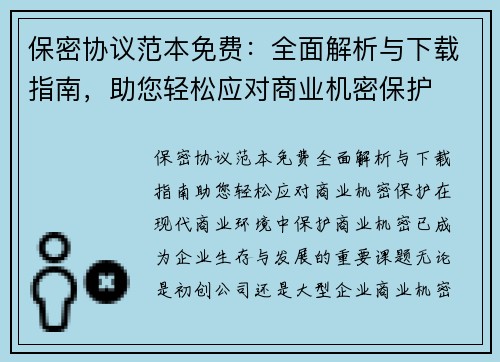 保密协议范本免费：全面解析与下载指南，助您轻松应对商业机密保护

保密协议范本免费全面解析与下载指南助您轻松应对商业机密保护在现代商业环境中保护商业机密已成为企业生存与发展的重要课题无论是初创公司还是大型企业商业机密